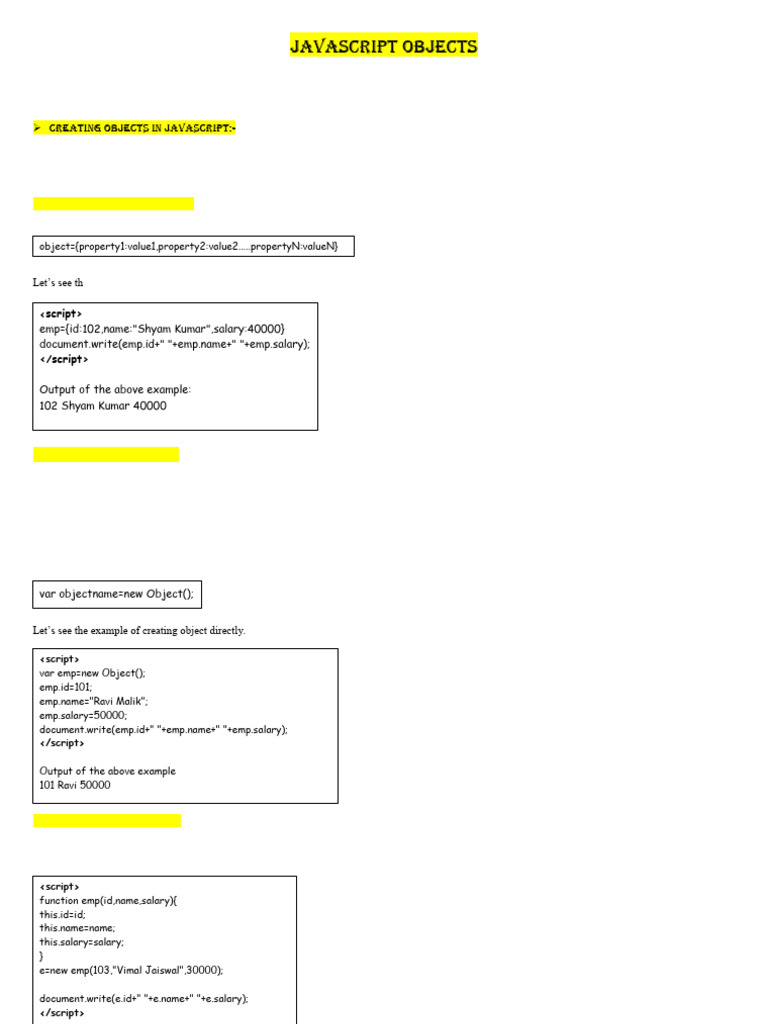 JAVASCRIPT OBJECTS

➢ CREATING OBJECTS IN JAVASCRIPT:-

object={property1:value1,property2:value2.....propertyN:valueN}

Let's see th

<script>
emp={id:102,name:"Shyam Kumar",salary:40000}
document.write(emp.id+" "+emp.name+" "+emp.salary);
</script>

Output of the above example:
102 Shyam Kumar 40000

var objectname=new Object();

Let's see the example of creating object directly.

<script>
var emp=new Object();
emp.id=101;
emp.name="Ravi Malik";
emp.salary=50000;
document.write(emp.id+" "+emp.name+" "+emp.salary);
</script>

Output of the above example
101 Ravi 50000

<script>
function emp(id,name,salary){
this.id=id;
this.name=name;
this.salary=salary;
}
e=new emp(103,"Vimal Jaiswal",30000);

document.write(e.id+" "+e.name+" "+e.salary);
</script>